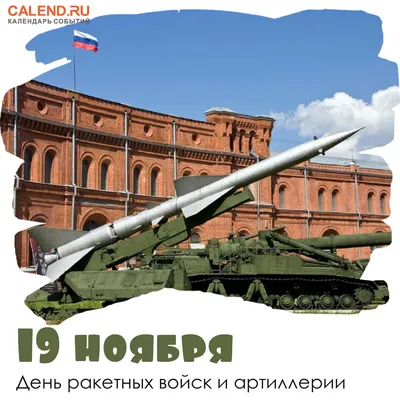 CALEND.RU
КАЛЕНДАРЬ СОБЫТИЙ

19 ноября
День ракетных войск и артиллерии